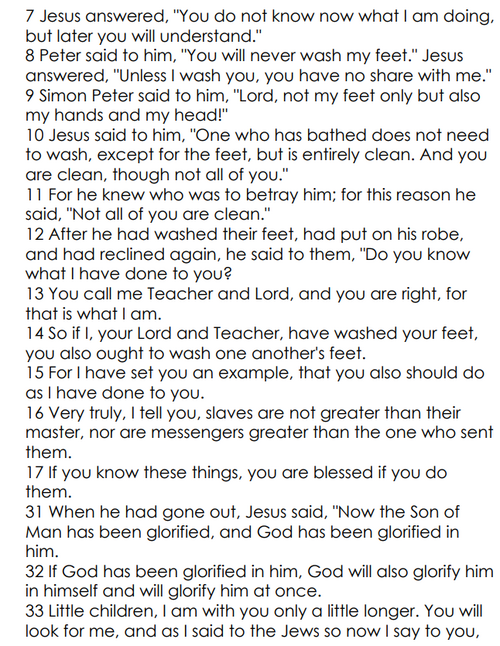 7 Jesus answered, "You do not know now what I am doing, but later you will understand."
8 Peter said to him, "You will never wash my feet." Jesus answered, "Unless I wash you, you have no share with me."
9 Simon Peter said to him, "Lord, not my feet only but also my hands and my head!"
10 Jesus said to him, "One who has bathed does not need to wash, except for the feet, but is entirely clean. And you are clean, though not all of you."
11 For he knew who was to betray him; for this reason he said, "Not all of you are clean."
12 After he had washed their feet, had put on his robe, and had reclined again, he said to them, "Do you know what I have done to you?
13 You call me Teacher and Lord, and you are right, for that is what I am.
14 So if I, your Lord and Teacher, have washed your feet, you also ought to wash one another's feet.
15 For I have set you an example, that you also should do as I have done to you.
16 Very truly, I tell you, slaves are not greater than their master, nor are messengers greater than the one who sent them.
17 If you know these things, you are blessed if you do them.
31 When he had gone out, Jesus said, "Now the Son of Man has been glorified, and God has been glorified in him.
32 If God has been glorified in him, God will also glorify him in himself and will glorify him at once.
33 Little children, I am with you only a little longer. You will look for me, and as I said to the Jews so now I say to you,